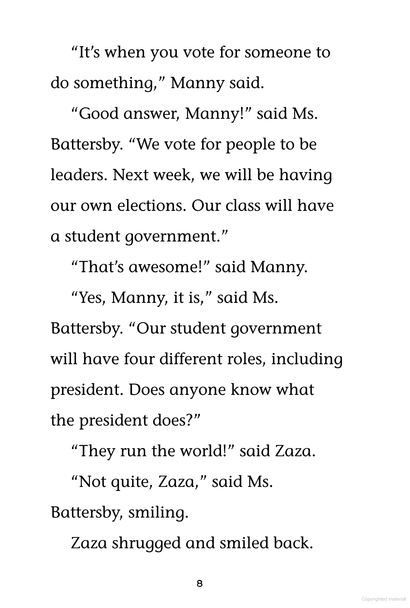 “It’s when you vote for someone to do something,” Manny said.

“Good answer, Manny!” said Ms. Battersby. “We vote for people to be leaders. Next week, we will be having our own elections. Our class will have a student government.”

“That’s awesome!” said Manny.

“Yes, Manny, it is,” said Ms. Battersby. “Our student government will have four different roles, including president. Does anyone know what the president does?”

“They run the world!” said Zaza.

“Not quite, Zaza,” said Ms. Battersby, smiling.

Zaza shrugged and smiled back.

8

Copyrighted material